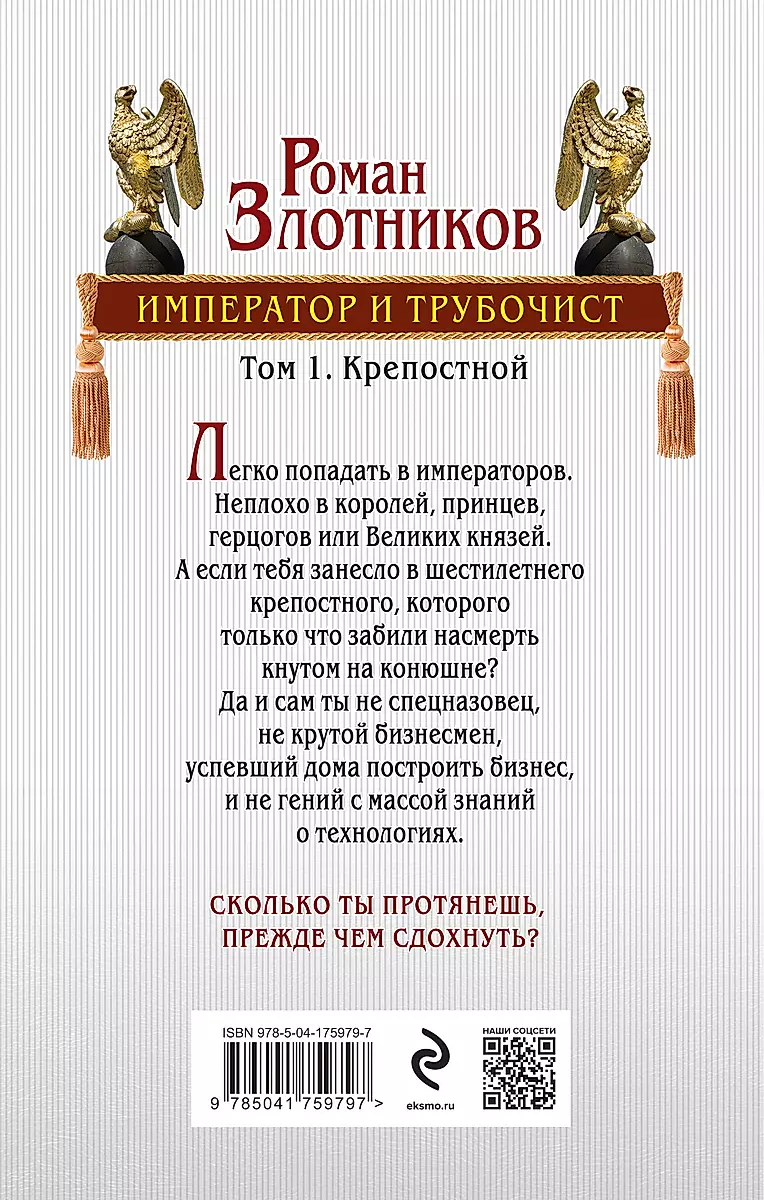 Роман Злотников

ИМПЕРАТОР И ТРУБОЧИСТ

Том 1. Крепостной

Легко попадать в императоров. Неплохо в королей, принцев, герцогов или Великих князей. А если тебя занесло в шестилетнего крепостного, которого только что забили насмерть кнутом на конюшне? Да и сам ты не спецназовец, не крутой бизнесмен, успевший дома построить бизнес, и не гений с массой знаний о технологиях.

СКОЛЬКО ТЫ ПРОТЯНЕШЬ, ПРЕЖДЕ ЧЕМ СДОХНУТЬ?

ISBN 978-5-04-175979-7

9 785041 759797 >

eksmo.ru

НАШИ СОЦСЕТИ